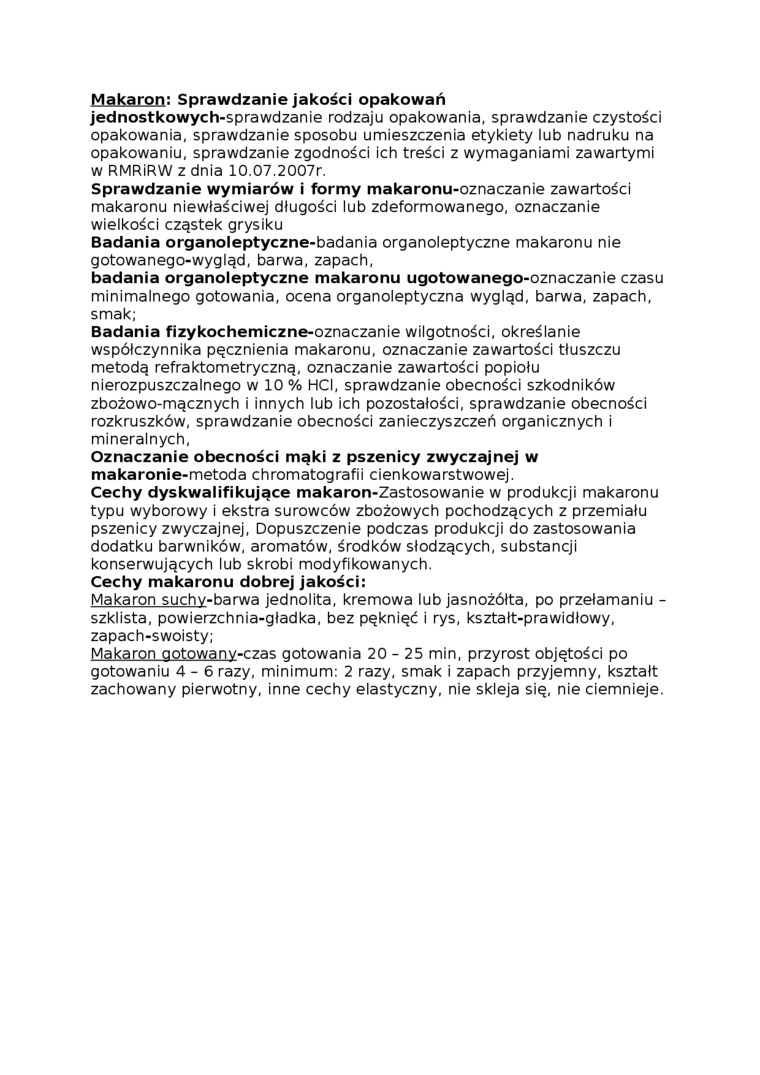 Makaron: Sprawdzanie jakości opakowań jednostkowych-sprawdzanie rodzaju opakowania, sprawdzanie czystości opakowania, sprawdzanie sposobu umieszczenia etykiety lub nadruku na opakowaniu, sprawdzanie zgodności ich treści z wymaganiami zawartymi w RMRiRW z dnia 10.07.2007r.
Sprawdzanie wymiarów i formy makaronu-oznaczanie zawartości makaronu niewłaściwej długości lub zdeformowanego, oznaczanie wielkości cząstek grysiku
Badania organoleptyczne-badania organoleptyczne makaronu nie gotowanego-wygląd, barwa, zapach,
badania organoleptyczne makaronu ugotowanego-oznaczanie czasu minimalnego gotowania, ocena organoleptyczna wygląd, barwa, zapach, smak;
Badania fizykochemiczne-oznaczanie wilgotności, określanie współczynnika pęcznienia makaronu, oznaczanie zawartości tłuszczu metodą refraktometryczną, oznaczanie zawartości popiołu nierozpuszczalnego w 10 % HCl, sprawdzanie obecności szkodników zbożowo-mącznych i innych lub ich pozostałości, sprawdzanie obecności rozkruszków, sprawdzanie obecności zanieczyszczeń organicznych i mineralnych,
Oznaczanie obecności mąki z pszenicy zwyczajnej w makaronie-metoda chromatografii cienkowarstwowej.
Cechy dyskwalifikujące makaron-Zastosowanie w produkcji makaronu typu wyborowy i ekstra surowców zbożowych pochodzących z przemiału pszenicy zwyczajnej, Dopuszczenie podczas produkcji do zastosowania dodatku barwników, aromatów, środków słodzących, substancji konserwujących lub skrobi modyfikowanych.
Cechy makaronu dobrej jakości:
Makaron suchy-barwa jednolita, kremowa lub jasnożółta, po przełamaniu – szklista, powierzchnia-gładka, bez pęknięć i rys, kształt-prawidłowy, zapach-swoisty;
Makaron gotowany-czas gotowania 20 – 25 min, przyrost objętości po gotowaniu 4 – 6 razy, minimum: 2 razy, smak i zapach przyjemny, kształt zachowany pierwotny, inne cechy elastyczny, nie skleja się, nie ciemnieje.